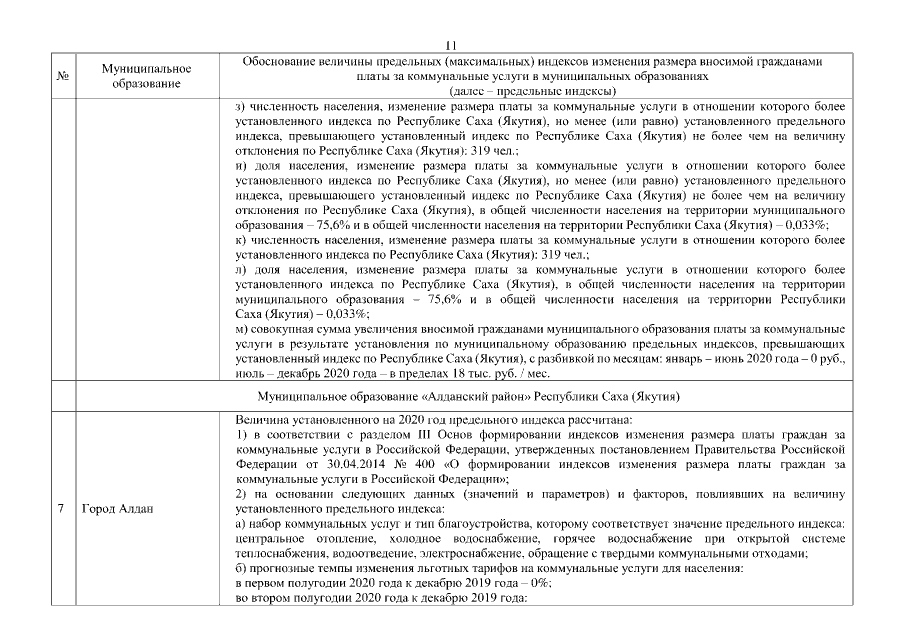 11

| № | Муниципальное образование | Обоснование величины предельных (максимальных) индексов изменения размера вносимой гражданами платы за коммунальные услуги в муниципальных образованиях (далее – предельные индексы) |
|---|---|---|
| | | з) численность населения, изменение размера платы за коммунальные услуги в отношении которого более установленного индекса по Республике Саха (Якутия), но менее (или равно) установленного предельного индекса, превышающего установленный индекс по Республике Саха (Якутия) не более чем на величину отклонения по Республике Саха (Якутия): 319 чел.; и) доля населения, изменение размера платы за коммунальные услуги в отношении которого более установленного индекса по Республике Саха (Якутия), но менее (или равно) установленного предельного индекса, превышающего установленный индекс по Республике Саха (Якутия) не более чем на величину отклонения по Республике Саха (Якутия), в общей численности населения на территории муниципального образования – 75,6% и в общей численности населения на территории Республики Саха (Якутия) – 0,033%; к) численность населения, изменение размера платы за коммунальные услуги в отношении которого более установленного индекса по Республике Саха (Якутия): 319 чел.; л) доля населения, изменение размера платы за коммунальные услуги в отношении которого более установленного индекса по Республике Саха (Якутия), в общей численности населения на территории муниципального образования – 75,6% и в общей численности населения на территории Республики Саха (Якутия) – 0,033%; м) совокупная сумма увеличения вносимой гражданами муниципального образования платы за коммунальные услуги в результате установления по муниципальному образованию предельных индексов, превышающих установленный индекс по Республике Саха (Якутия), с разбивкой по месяцам: январь – июнь 2020 года – 0 руб., июль – декабрь 2020 года – в пределах 18 тыс. руб. / мес. |
| | Муниципальное образование «Алданский район» Республики Саха (Якутия) | |
| 7 | Город Алдан | Величина установленного на 2020 год предельного индекса рассчитана: 1) в соответствии с разделом III Основ формировании индексов изменения размера платы граждан за коммунальные услуги в Российской Федерации, утвержденных постановлением Правительства Российской Федерации от 30.04.2014 № 400 «О формировании индексов изменения размера платы граждан за коммунальные услуги в Российской Федерации»; 2) на основании следующих данных (значений и параметров) и факторов, повлиявших на величину установленного предельного индекса: а) набор коммунальных услуг и тип благоустройства, которому соответствует значение предельного индекса: центральное отопление, холодное водоснабжение, горячее водоснабжение при открытой системе теплоснабжения, водоотведение, электроснабжение, обращение с твердыми коммунальными отходами; б) прогнозные темпы изменения льготных тарифов на коммунальные услуги для населения: в первом полугодии 2020 года к декабрю 2019 года – 0%; во втором полугодии 2020 года к декабрю 2019 года: |